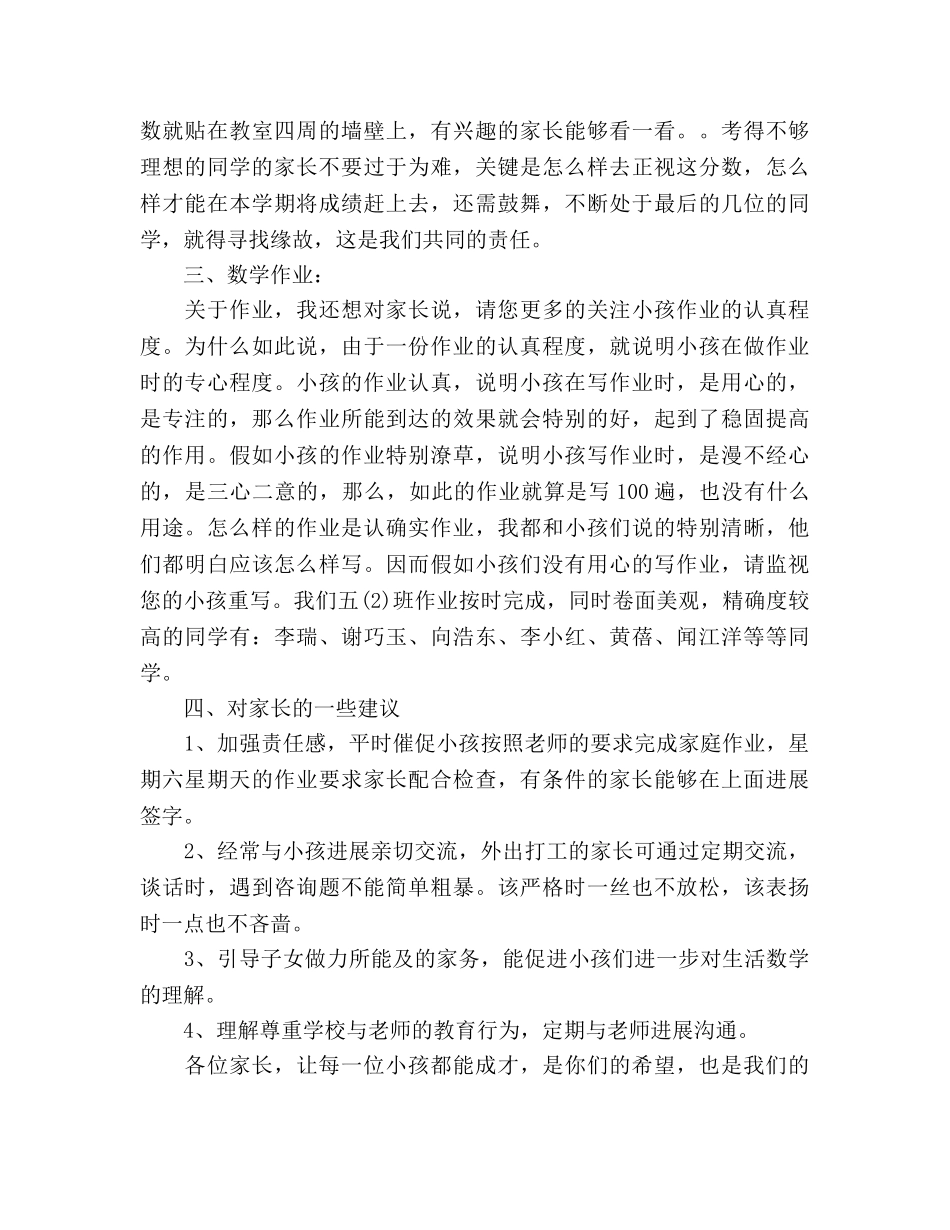 数就贴在教室四周的墙壁上，有兴趣的家长能够看一看。。考得不够理想的同学的家长不要过于为难，关键是怎么样去正视这分数，怎么样才能在本学期将成绩赶上去，还需鼓舞，不断处于最后的几位的同学，就得寻找缘故，这是我们共同的责任。

三、数学作业：

关于作业，我还想对家长说，请您更多的关注小孩作业的认真程度。为什么如此说，由于一份作业的认真程度，就说明小孩在做作业时的专心程度。小孩的作业认真，说明小孩在写作业时，是用心的，是专注的，那么作业所能到达的效果就会特别的好，起到了稳固提高的作用。假如小孩的作业特别潦草，说明小孩写作业时，是漫不经心的，是三心二意的，那么，如此的作业就算是写 100 遍，也没有什么用途。怎么样的作业是认确实作业，我都和小孩们说的特别清晰，他们都明白应该怎么样写。因而假如小孩们没有用心的写作业，请监视您的小孩重写。我们五(2)班作业按时完成，同时卷面美观，精确度较高的同学有：李瑞、谢巧玉、向浩东、李小红、黄蓓、闻江洋等等同学。

四、对家长的一些建议

1、加强责任感，平时催促小孩按照老师的要求完成家庭作业，星期六星期天的作业要求家长配合检查，有条件的家长能够在上面进展签字。

2、经常与小孩进展亲切交流，外出打工的家长可通过定期交流，谈话时，遇到咨询题不能简单粗暴。该严格时一丝也不放松，该表扬时一点也不吝啬。

3、引导子女做力所能及的家务，能促进小孩们进一步对生活数学的理解。

4、理解尊重学校与老师的教育行为，定期与老师进展沟通。

各位家长，让每一位小孩都能成才，是你们的希望，也是我们的